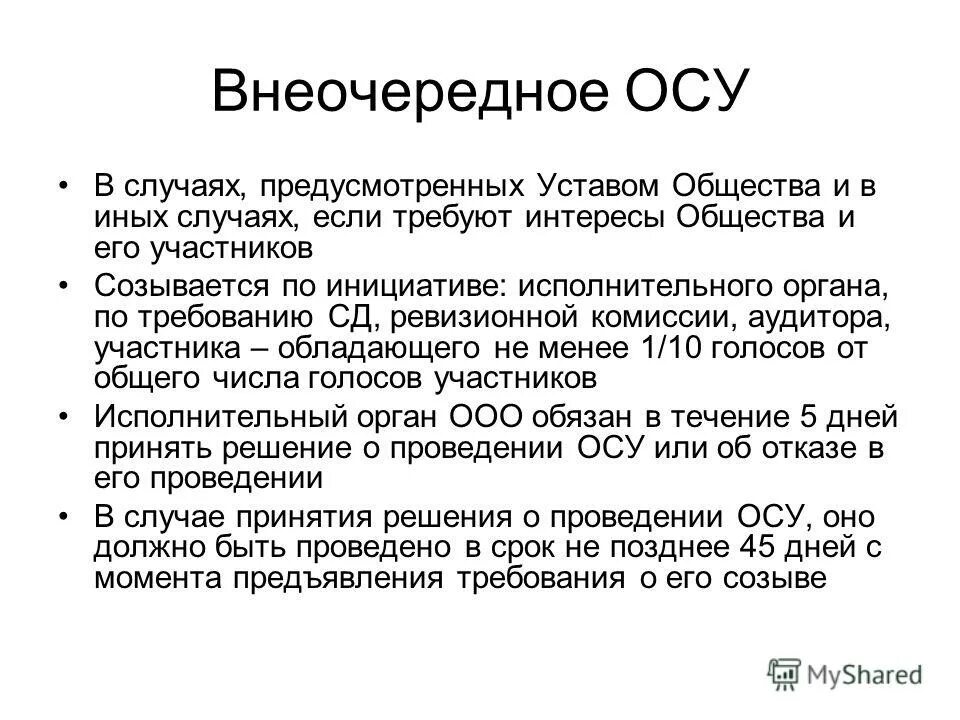 Внеочередное ОСУ

• В случаях, предусмотренных Уставом Общества и в иных случаях, если требуют интересы Общества и его участников

• Созывается по инициативе: исполнительного органа, по требованию СД, ревизионной комиссии, аудитора, участника – обладающего не менее 1/10 голосов от общего числа голосов участников

• Исполнительный орган ООО обязан в течение 5 дней принять решение о проведении ОСУ или об отказе в его проведении

• В случае принятия решения о проведении ОСУ, оно должно быть проведено в срок не позднее 45 дней с момента предъявления требования о его созыве

MyShared